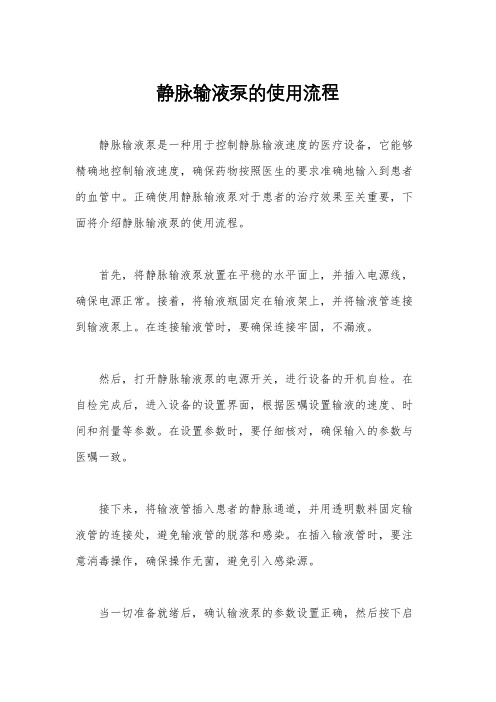 静脉输液泵的使用流程

静脉输液泵是一种用于控制静脉输液速度的医疗设备，它能够精确地控制输液速度，确保药物按照医生的要求准确地输入到患者的血管中。正确使用静脉输液泵对于患者的治疗效果至关重要，下面将介绍静脉输液泵的使用流程。

首先，将静脉输液泵放置在平稳的水平面上，并插入电源线，确保电源正常。接着，将输液瓶固定在输液架上，并将输液管连接到输液泵上。在连接输液管时，要确保连接牢固，不漏液。

然后，打开静脉输液泵的电源开关，进行设备的开机自检。在自检完成后，进入设备的设置界面，根据医嘱设置输液的速度、时间和剂量等参数。在设置参数时，要仔细核对，确保输入的参数与医嘱一致。

接下来，将输液管插入患者的静脉通道，并用透明敷料固定输液管的连接处，避免输液管的脱落和感染。在插入输液管时，要注意消毒操作，确保操作无菌，避免引入感染源。

当一切准备就绪后，确认输液泵的参数设置正确，然后按下启